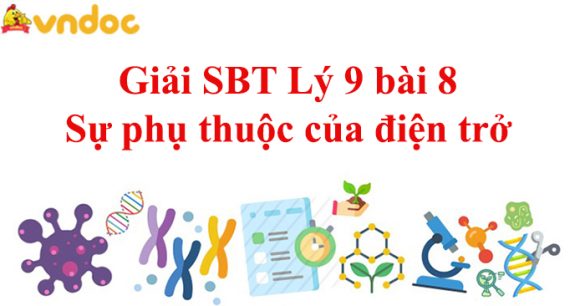 vndoc

Giải SBT Lý 9 bài 8
Sự phụ thuộc của điện trở